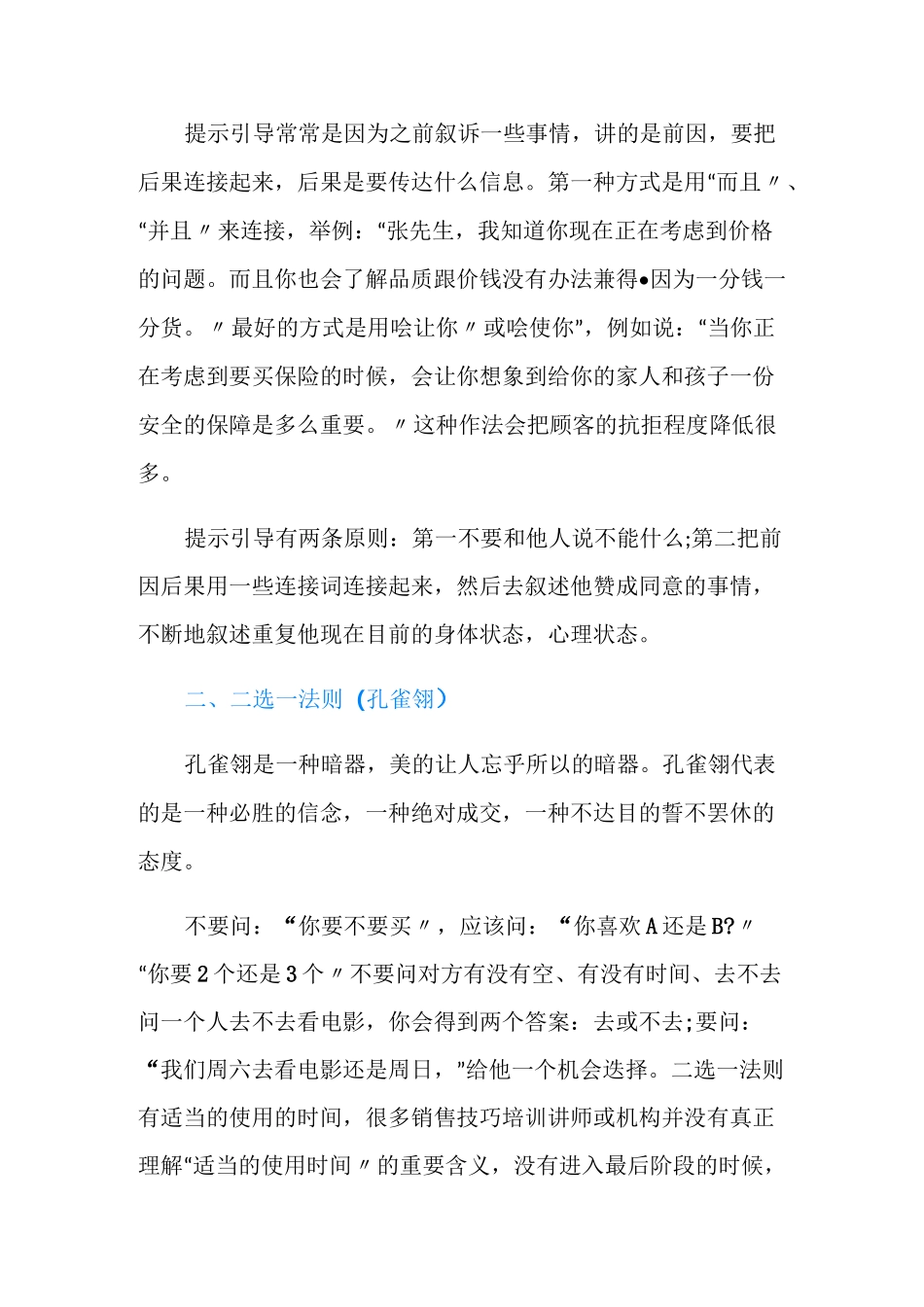 提示引导常常是因为之前叙诉一些事情，讲的是前因，要把后果连接起来，后果是要传达什么信息。第一种方式是用“而且〃、“并且〃来连接，举例：“张先生，我知道你现在正在考虑到价格的问题。而且你也会了解品质跟价钱没有办法兼得•因为一分钱一分货。〃最好的方式是用哙让你〃或哙使你”，例如说：“当你正在考虑到要买保险的时候，会让你想象到给你的家人和孩子一份安全的保障是多么重要。〃这种作法会把顾客的抗拒程度降低很多。

提示引导有两条原则：第一不要和他人说不能什么;第二把前因后果用一些连接词连接起来，然后去叙述他赞成同意的事情，不断地叙述重复他现在目前的身体状态，心理状态。

二、二选一法则（孔雀翎）

孔雀翎是一种暗器，美的让人忘乎所以的暗器。孔雀翎代表的是一种必胜的信念，一种绝对成交，一种不达目的誓不罢休的态度。

不要问：“你要不要买〃，应该问：“你喜欢A还是B?〃“你要2个还是3个〃不要问对方有没有空、有没有时间、去不去问一个人去不去看电影，你会得到两个答案：去或不去;要问：“我们周六去看电影还是周日，”给他一个机会选择。二选一法则有适当的使用的时间，很多销售技巧培训讲师或机构并没有真正理解“适当的使用时间〃的重要含义，没有进入最后阶段的时候，